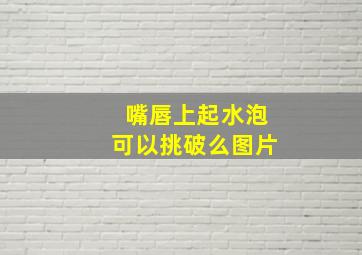 嘴唇上起水泡
可以挑破么图片